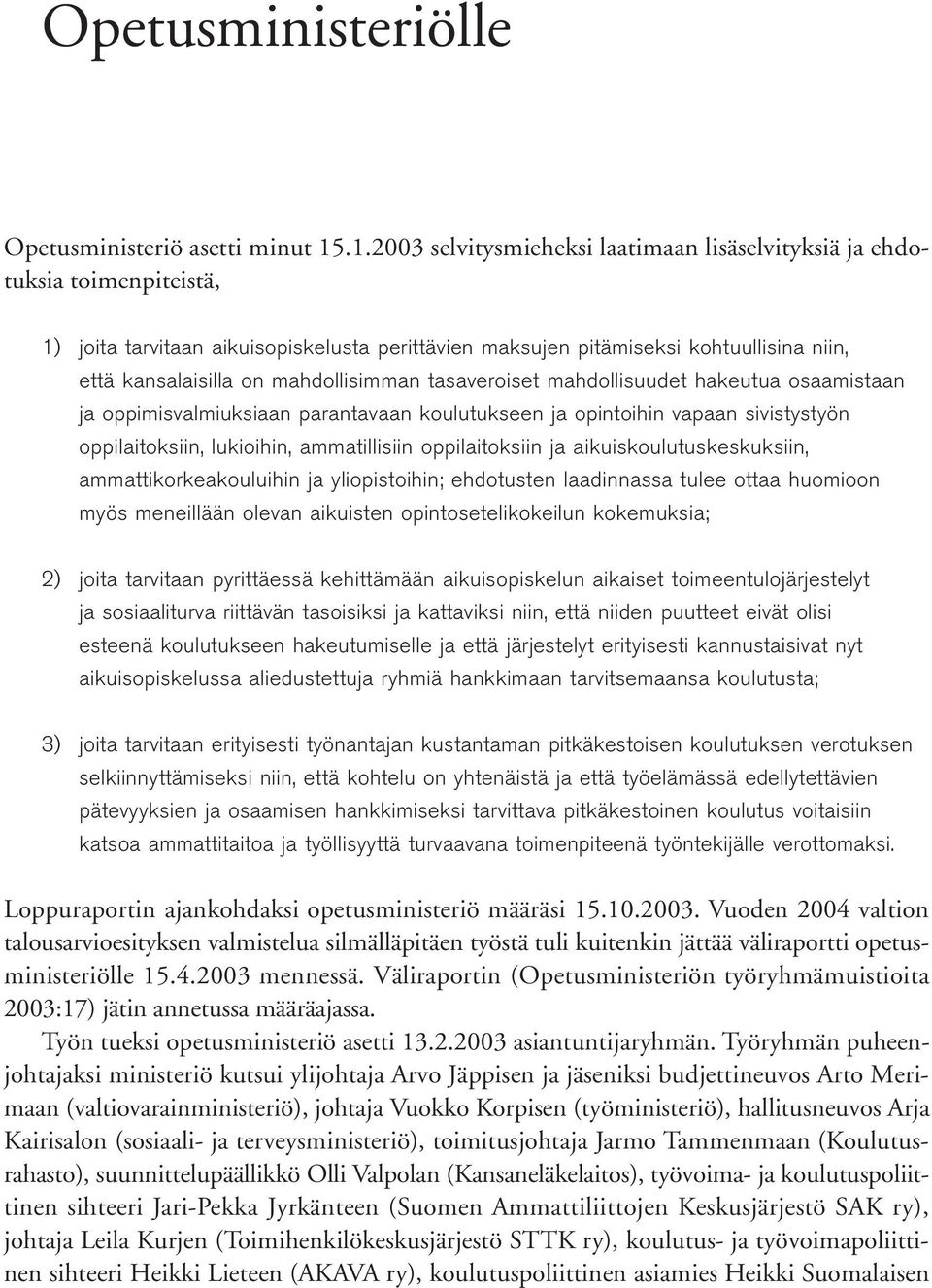 Opetusministeriölle

Opetusministeriö asetti minut 15.1.2003 selvitysmieheksi laatimaan lisäselvityksiä ja ehdotuksia toimenpiteistä,

1) joita tarvitaan aikuisopiskelusta perittävien maksujen pitämiseksi kohtuullisina niin, että kansalaisilla on mahdollisimman tasaveroiset mahdollisuudet hakeutua osaamistaan ja oppimisvalmiuksiaan parantavaan koulutukseen ja opintoihin vapaan sivistystyön oppilaitoksiin, lukioihin, ammatillisiin oppilaitoksiin ja aikuiskoulutuskeskuksiin, ammattikorkeakouluihin ja yliopistoihin; ehdotusten laadinnassa tulee ottaa huomioon myös meneillään olevan aikuisten opintosetelikokeilun kokemuksia;

2) joita tarvitaan pyrittäessä kehittämään aikuisopiskelun aikaiset toimeentulojärjestelyt ja sosiaaliturva riittävän tasoisiksi ja kattaviksi niin, että niiden puutteet eivät olisi esteenä koulutukseen hakeutumiselle ja että järjestelyt erityisesti kannustaisivat nyt aikuisopiskelussa aliedustettuja ryhmiä hankkimaan tarvitsemaansa koulutusta;

3) joita tarvitaan erityisesti työnantajan kustantaman pitkäkestoisen koulutuksen verotuksen selkiinnyttämiseksi niin, että kohtelu on yhtenäistä ja että työelämässä edellytettävien pätevyyksien ja osaamisen hankkimiseksi tarvittava pitkäkestoinen koulutus voitaisiin katsoa ammattitaitoa ja työllisyyttä turvaavana toimenpiteenä työntekijälle verottomaksi.

Loppuraportin ajankohdaksi opetusministeriö määräsi 15.10.2003. Vuoden 2004 valtion talousarvioesityksen valmistelua silmälläpitäen työstä tuli kuitenkin jättää väliraportti opetusministeriölle 15.4.2003 mennessä. Väliraportin (Opetusministeriön työryhmämuistioita 2003:17) jätin annetussa määräajassa.

Työn tueksi opetusministeriö asetti 13.2.2003 asiantuntijaryhmän. Työryhmän puheenjohtajaksi ministeriö kutsui ylijohtaja Arvo Jäppisen ja jäseniksi budjettineuvos Arto Merimaan (valtiovarainministeriö), johtaja Vuokko Korpisen (työministeriö), hallitusneuvos Arja Kairisalon (sosiaali- ja terveysministeriö), toimitusjohtaja Jarmo Tammenmaan (Koulutusrahasto), suunnittelupäällikkö Olli Valpolan (Kansaneläkelaitos), työvoima- ja koulutuspoliittinen sihteeri Jari-Pekka Jyrkänteen (Suomen Ammattiliittojen Keskusjärjestö SAK ry), johtaja Leila Kurjen (Toimihenkilökeskusjärjestö STTK ry), koulutus- ja työvoimapoliittinen sihteeri Heikki Lieteen (AKAVA ry), koulutuspoliittinen asiamies Heikki Suomalaisen